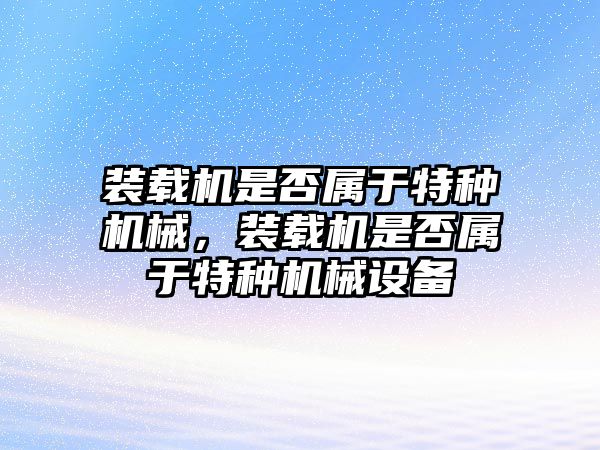 装载机是否属于特种机械，装载机是否属于特种机械设备